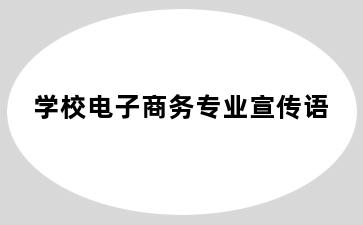 学校电子商务专业宣传语